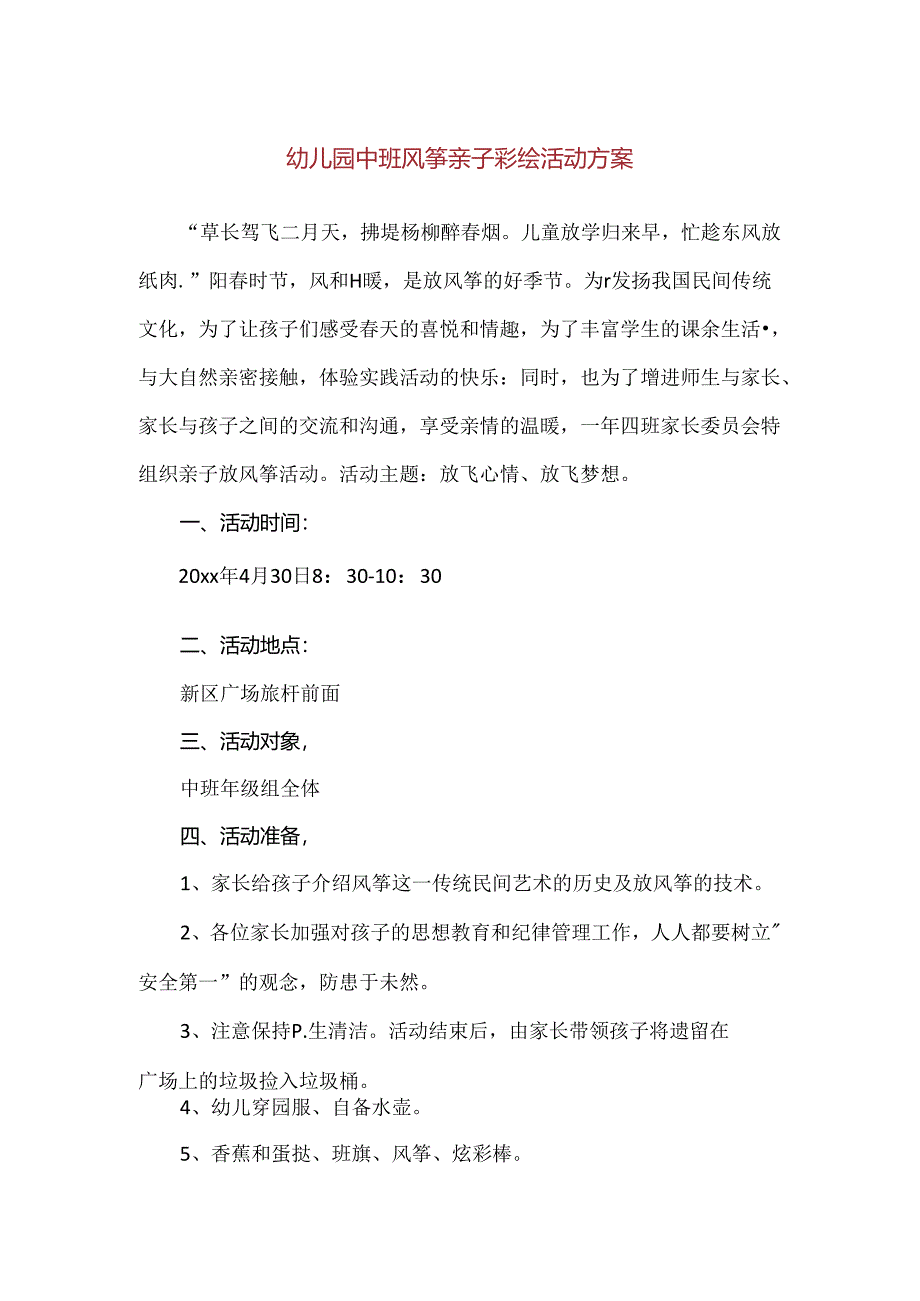 幼儿园中班风筝亲子彩绘活动方案

“草长驾飞二月天，拂堤杨柳醉春烟。儿童放学归来早，忙趁东风放纸肉.”阳春时节，风和H暖，是放风筝的好季节。为r发扬我国民间传统文化，为了让孩子们感受春天的喜悦和情趣，为了丰富学生的课余生活•，与大自然亲密接触，体验实践活动的快乐：同时，也为了增进师生与家长、家长与孩子之间的交流和沟通，享受亲情的温暖，一年四班家长委员会特组织亲子放风筝活动。活动主题：放飞心情、放飞梦想。

一、活动时间：

20xx年4月30日8：30-10：30

二、活动地点：

新区广场旅杆前面

三、活动对象，

中班年级组全体

四、活动准备，

1、家长给孩子介绍风筝这一传统民间艺术的历史及放风筝的技术。

2、各位家长加强对孩子的思想教育和纪律管理工作，人人都要树立”安全第一”的观念，防患于未然。

3、注意保持P.生清洁。活动结束后，由家长带领孩子将遗留在广场上的垃圾捡入垃圾桶。

4、幼儿穿园服、自备水壶。

5、香蕉和蛋挞、班旗、风筝、炫彩棒。